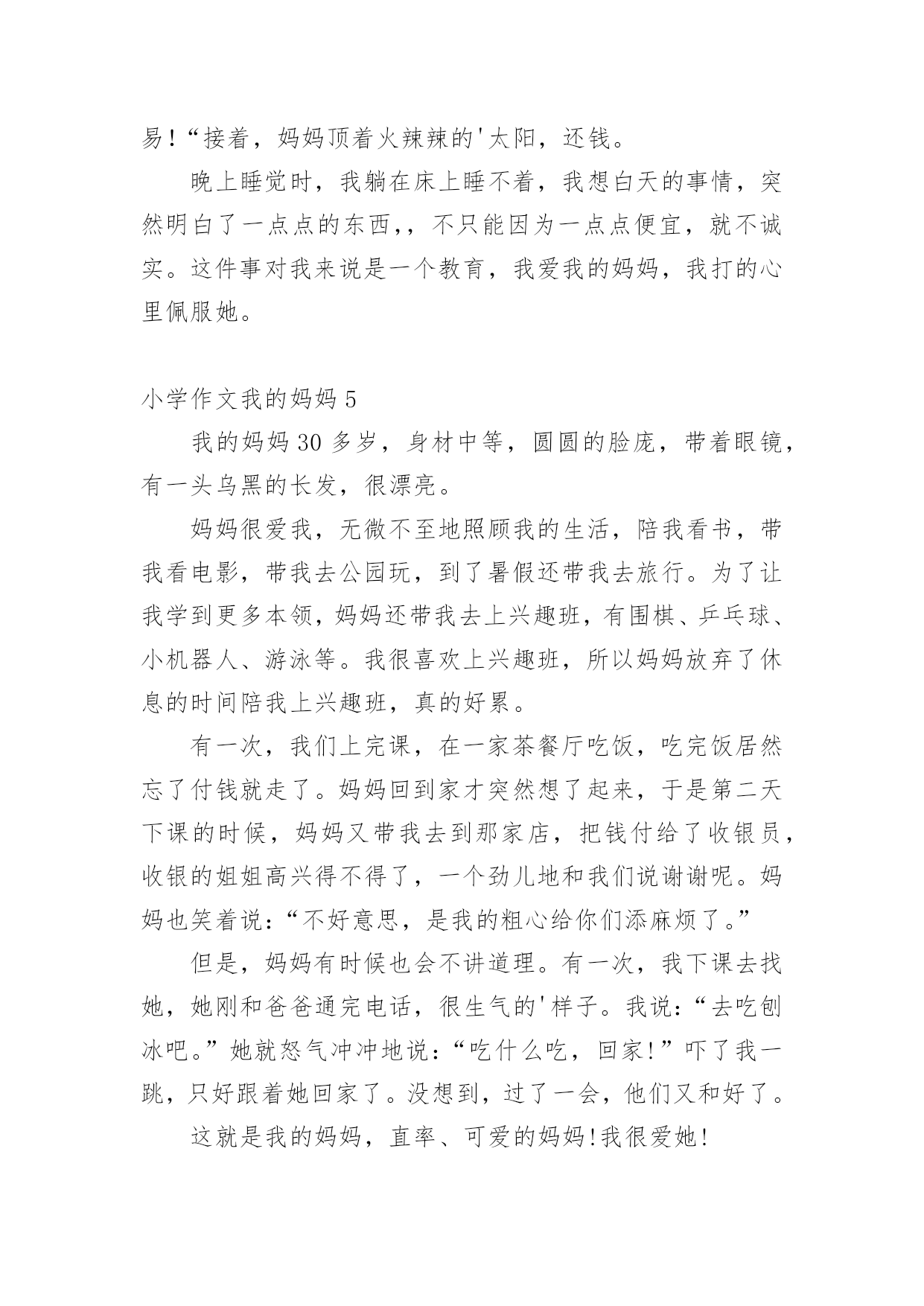 易!“接着，妈妈顶着火辣辣的'太阳，还钱。

晚上睡觉时，我躺在床上睡不着，我想白天的事情，突然明白了一点点的东西，，不只能因为一点点便宜，就不诚实。这件事对我来说是一个教育，我爱我的妈妈，我打的心里佩服她。

小学作文我的妈妈 5

我的妈妈 30 多岁，身材中等，圆圆的脸庞，带着眼镜，有一头乌黑的长发，很漂亮。

妈妈很爱我，无微不至地照顾我的生活，陪我看书，带我看电影，带我去公园玩，到了暑假还带我去旅行。为了让我学到更多本领，妈妈还带我去上兴趣班，有围棋、乒乓球、小机器人、游泳等。我很喜欢上兴趣班，所以妈妈放弃了休息的时间陪我上兴趣班，真的好累。

有一次，我们上完课，在一家茶餐厅吃饭，吃完饭居然忘了付钱就走了。妈妈回到家才突然想了起来，于是第二天下课的时候，妈妈又带我去到那家店，把钱付给了收银员，收银的姐姐高兴得不得了，一个劲儿地和我们说谢谢呢。妈妈也笑着说：“不好意思，是我的粗心给你们添麻烦了。”

但是，妈妈有时候也会不讲道理。有一次，我下课去找她，她刚和爸爸通完电话，很生气的'样子。我说：“去吃刨冰吧。”她就怒气冲冲地说：“吃什么吃，回家!”吓了我一跳，只好跟着她回家了。没想到，过了一会，他们又和好了。

这就是我的妈妈，直率、可爱的妈妈!我很爱她!